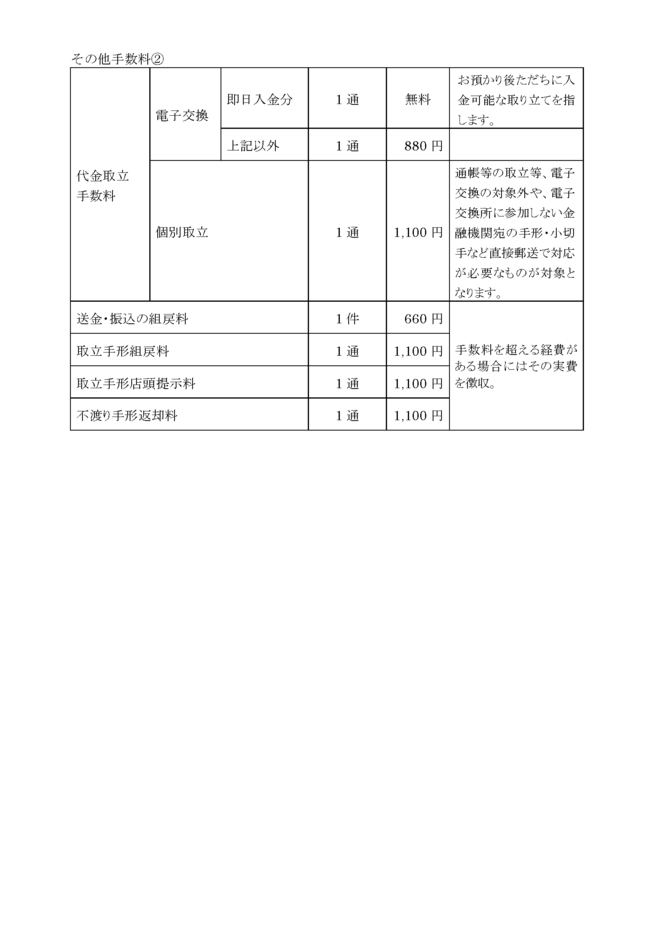 その他手数料②

| 代金取立手数料 | 電子交換 | 即日入金分 | 1通 | 無料 | お預かり後ただちに入金可能な取り立てを指します。 |
|---|---|---|---|---|---|
| | | 上記以外 | 1通 | 880円 | |
| | 個別取立 | | 1通 | 1,100円 | 通帳等の取立等、電子交換の対象外や、電子交換所に参加しない金融機関宛の手形・小切手など直接郵送で対応が必要なものが対象となります。 |
| 送金・振込の組戻料 | | | 1件 | 660円 | 手数料を超える経費がある場合にはその実費を徴収。 |
| 取立手形組戻料 | | | 1通 | 1,100円 | |
| 取立手形店頭提示料 | | | 1通 | 1,100円 | |
| 不渡り手形返却料 | | | 1通 | 1,100円 | |